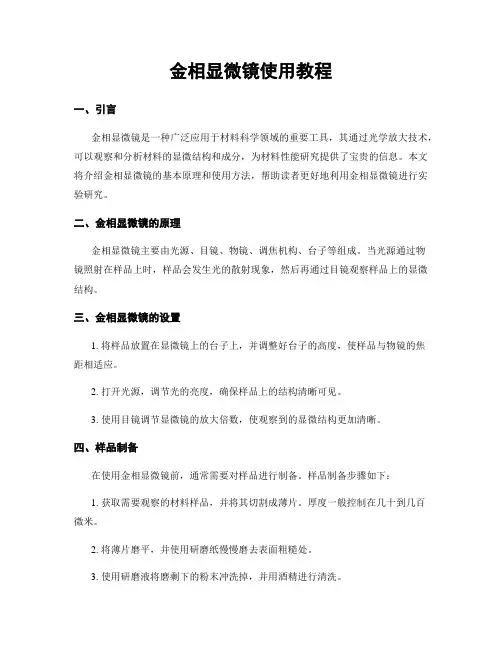 金相显微镜使用教程

一、引言

金相显微镜是一种广泛应用于材料科学领域的重要工具，其通过光学放大技术，可以观察和分析材料的显微结构和成分，为材料性能研究提供了宝贵的信息。本文将介绍金相显微镜的基本原理和使用方法，帮助读者更好地利用金相显微镜进行实验研究。

二、金相显微镜的原理

金相显微镜主要由光源、目镜、物镜、调焦机构、台子等组成。当光源通过物镜照射在样品上时，样品会发生光的散射现象，然后再通过目镜观察样品上的显微结构。

三、金相显微镜的设置

1. 将样品放置在显微镜上的台子上，并调整好台子的高度，使样品与物镜的焦距相适应。

2. 打开光源，调节光的亮度，确保样品上的结构清晰可见。

3. 使用目镜调节显微镜的放大倍数，使观察到的显微结构更加清晰。

四、样品制备

在使用金相显微镜前，通常需要对样品进行制备。样品制备步骤如下：

1. 获取需要观察的材料样品，并将其切割成薄片，厚度一般控制在几十到几百微米。

2. 将薄片磨平，并使用研磨纸慢慢磨去表面粗糙处。

3. 使用研磨液将磨剩下的粉末冲洗掉，并用酒精进行清洗。